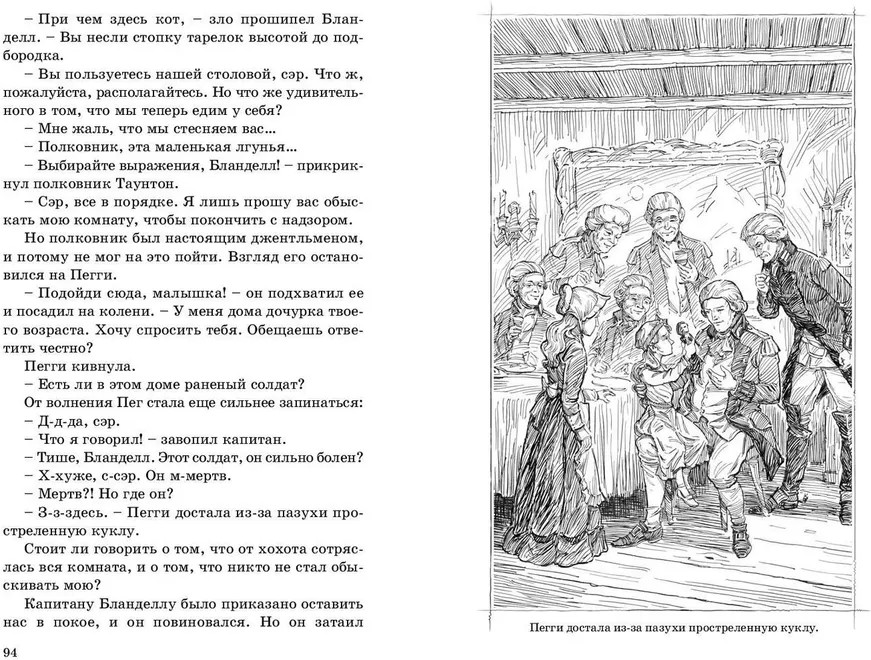 – При чем здесь кот, – зло прошипел Бланделл. – Вы несли стопку тарелок высотой до подбородка.

– Вы пользуетесь нашей столовой, сэр. Что ж, пожалуйста, располагайтесь. Но что же удивительного в том, что мы теперь едим у себя?

– Мне жаль, что мы стесняем вас...

– Полковник, эта маленькая лгунья...

– Выбирайте выражения, Бланделл! – прикрикнул полковник Таунтон.

– Сэр, все в порядке. Я лишь прошу вас обыскать мою комнату, чтобы покончить с надзором.

Но полковник был настоящим джентльменом, и потому не мог на это пойти. Взгляд его остановился на Пегги.

– Подойди сюда, малышка! – он подхватил ее и посадил на колени. – У меня дома дочурка твоего возраста. Хочу спросить тебя. Обещаешь ответить честно?

Пегги кивнула.

– Есть ли в этом доме раненый солдат?

От волнения Пег стала еще сильнее запинаться:

– Д-д-да, сэр.

– Что я говорил! – завопил капитан.

– Тише, Бланделл. Этот солдат, он сильно болен?

– Х-хуже, с-сэр. Он м-мертв.

– Мертв?! Но где он?

– З-з-здесь. – Пегги достала из-за пазухи простреленную куклу.

Стоит ли говорить о том, что от хохота сотряслась вся комната, и о том, что никто не стал обыскивать мою?

Капитану Бланделлу было приказано оставить нас в покое, и он повиновался. Но он затаил

94

Пегги достала из-за пазухи простреленную куклу.